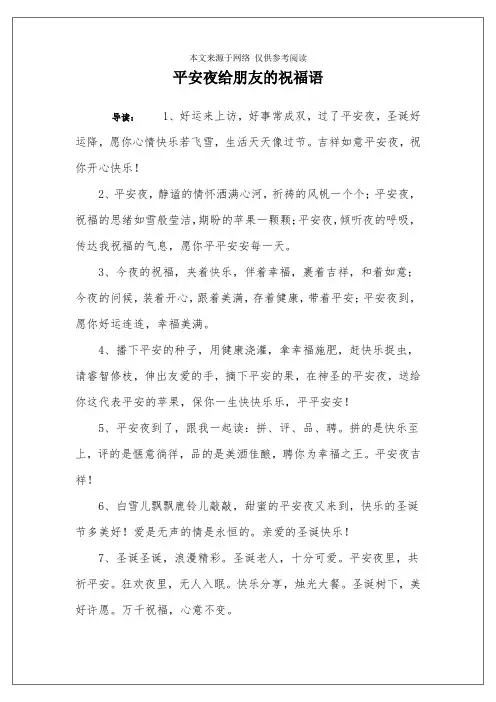 本文来源于网络 仅供参考阅读

平安夜给朋友的祝福语

导读： 1、好运来上访，好事常成双，过了平安夜，圣诞好运降，愿你心情快乐若飞雪，生活天天像过节。吉祥如意平安夜，祝你开心快乐！

2、平安夜，静谧的情怀洒满心河，祈祷的风帆一个个；平安夜，祝福的思绪如雪般莹洁，期盼的苹果一颗颗；平安夜，倾听夜的呼吸，传达我祝福的气息，愿你平平安安每一天。

3、今夜的祝福，夹着快乐，伴着幸福，裹着吉祥，和着如意；今夜的问候，装着开心，跟着美满，存着健康，带着平安；平安夜到，愿你好运连连，幸福美满。

4、播下平安的种子，用健康浇灌，拿幸福施肥，赶快乐捉虫，请睿智修枝，伸出友爱的手，摘下平安的果，在神圣的平安夜，送给你这代表平安的苹果，保你一生快快乐乐，平平安安！

5、平安夜到了，跟我一起读：拼、评、品、聘。拼的是快乐至上，评的是惬意徜徉，品的是美酒佳酿，聘你为幸福之王。平安夜吉祥！

6、白雪儿飘飘鹿铃儿敲敲，甜蜜的平安夜又来到，快乐的圣诞节多美好！爱是无声的情是永恒的。亲爱的圣诞快乐！

7、圣诞圣诞，浪漫精彩。圣诞老人，十分可爱。平安夜里，共祈平安。狂欢夜里，无人入眠。快乐分享，烛光大餐。圣诞树下，美好许愿。万千祝福，心意不变。